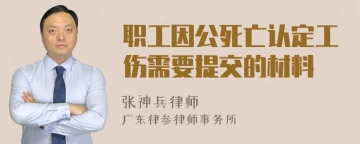 职工因公死亡认定工伤需要提交的材料

张神兵律师
广东律参律师事务所